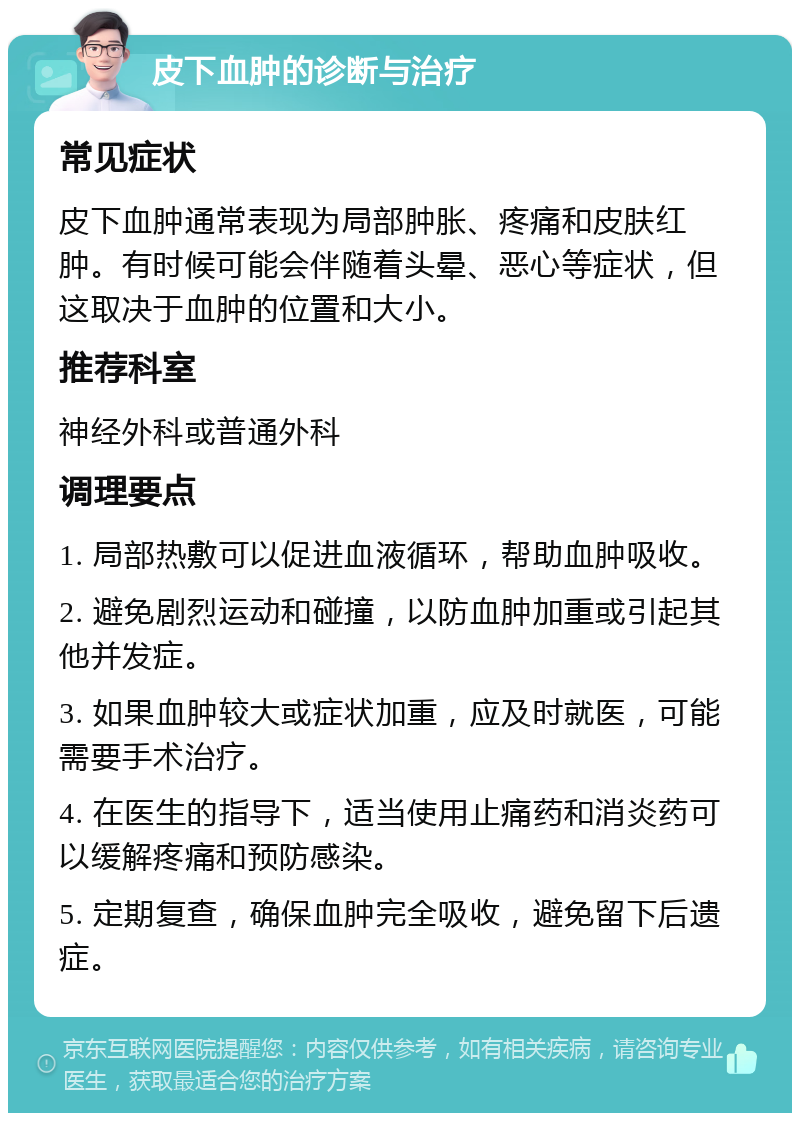 皮下血肿的诊断与治疗

常见症状

皮下血肿通常表现为局部肿胀、疼痛和皮肤红肿。有时候可能会伴随着头晕、恶心等症状，但这取决于血肿的位置和大小。

推荐科室

神经外科或普通外科

调理要点

1. 局部热敷可以促进血液循环，帮助血肿吸收。

2. 避免剧烈运动和碰撞，以防血肿加重或引起其他并发症。

3. 如果血肿较大或症状加重，应及时就医，可能需要手术治疗。

4. 在医生的指导下，适当使用止痛药和消炎药可以缓解疼痛和预防感染。

5. 定期复查，确保血肿完全吸收，避免留下后遗症。

京东互联网医院提醒您：内容仅供参考，如有相关疾病，请咨询专业医生，获取最适合您的治疗方案